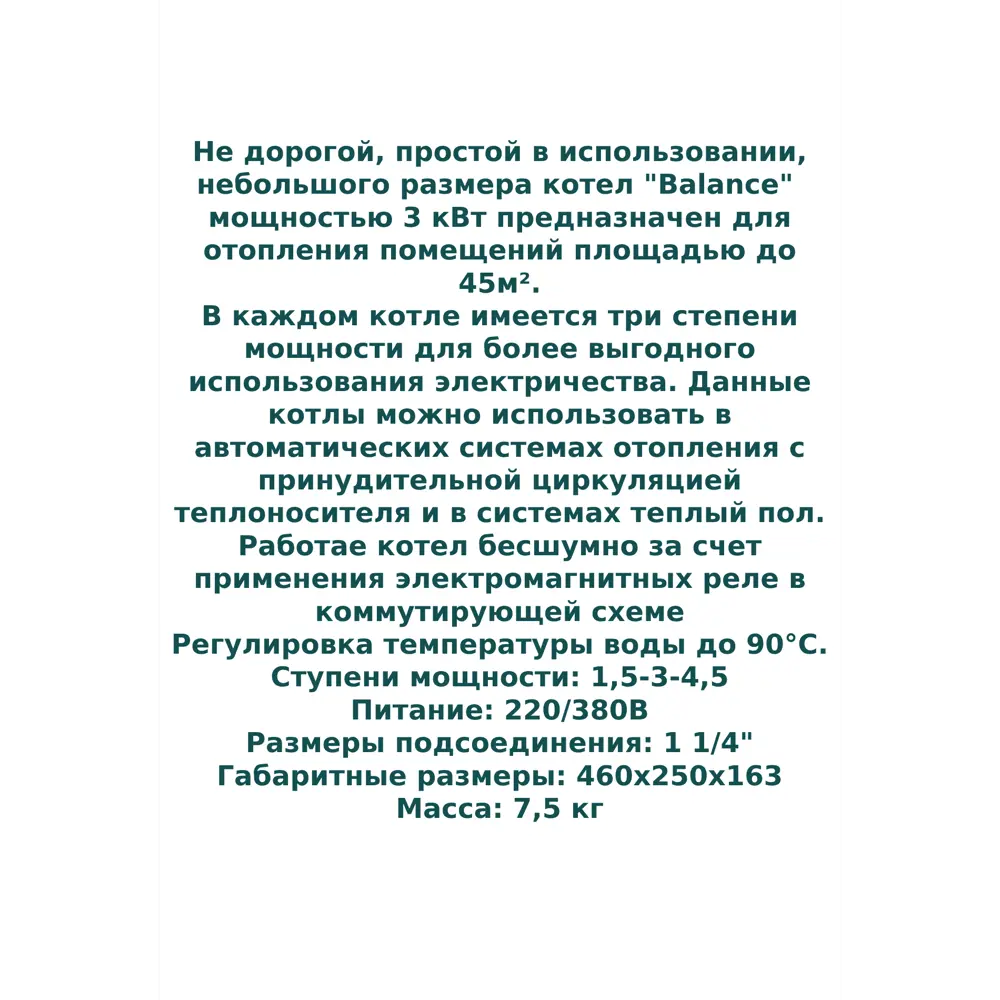 Не дорогой, простой в использовании, небольшого размера котел "Balance" мощностью 3 кВт предназначен для отопления помещений площадью до 45м².
В каждом котле имеется три степени мощности для более выгодного использования электричества. Данные котлы можно использовать в автоматических системах отопления с принудительной циркуляцией теплоносителя и в системах теплый пол.
Работае котел бесшумно за счет применения электромагнитных реле в коммутирующей схеме
Регулировка температуры воды до 90°С.
Ступени мощности: 1,5-3-4,5
Питание: 220/380В
Размеры подсоединения: 1 1/4"
Габаритные размеры: 460х250х163
Масса: 7,5 кг